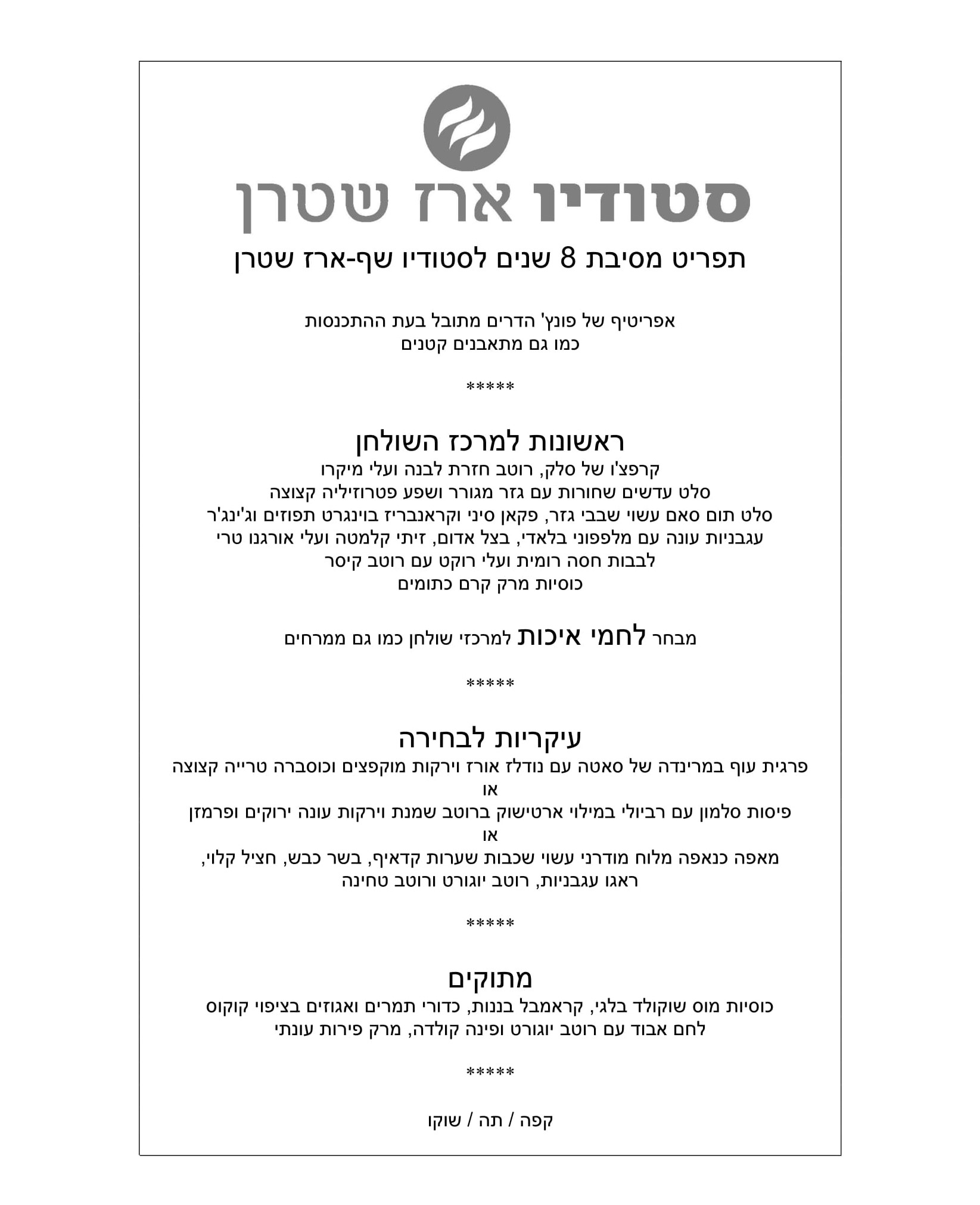 סטודיו ארז שטרן

תפריט מסיבת 8 שנים לסטודיו שף-ארז שטרן

אפריטיף של פונץ' הדרים מתובל בעת ההתכנסות
כמו גם מתאבנים קטנים

*****

ראשונות למרכז השולחן
קרפצ'ו של סלק, רוטב חזרת לבנה ועלי מיקרו
סלט עדשים שחורות עם גזר מגורר ושפע פטרוזיליה קצוצה
סלט תום סאם עשוי שבבי גזר, פקאן סיני וקראנבריז בוינגרט תפוזים וג'ינג'ר
עגבניות עונה עם מלפפוני בלאדי, בצל אדום, זיתי קלמטה ועלי אורגנו טרי
לבבות חסה רומית ועלי רוקט עם רוטב קיסר
כוסיות מרק קרם כתומים

מבחר לחמי איכות למרכזי שולחן כמו גם ממרחים

*****

עיקריות לבחירה
פרגית עוף במרינדה של סאטה עם נודלז אורז וירקות מוקפצים וכוסברה טרייה קצוצה
או
פיסות סלמון עם רביולי במילוי ארטישוק ברוטב שמנת וירקות עונה ירוקים ופרמזן
או
מאפה כנאפה מלוח מודרני עשוי שכבות שערות קדאיף, בשר כבש, חציל קלוי,
ראגו עגבניות, רוטב יוגורט ורוטב טחינה

*****

מתוקים
כוסיות מוס שוקולד בלגי, קראמבל בננות, כדורי תמרים ואגוזים בציפוי קוקוס
לחם אבוד עם רוטב יוגורט ופינה קולדה, מרק פירות עונתי

*****

קפה / תה / שוקו